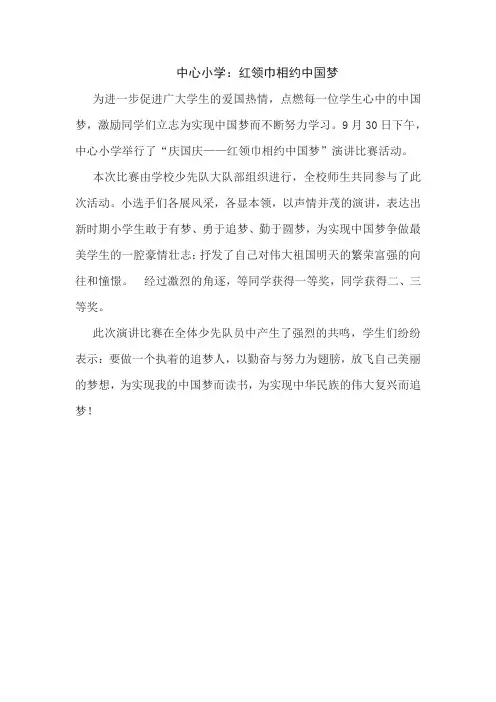 中心小学：红领巾相约中国梦

为进一步促进广大学生的爱国热情，点燃每一位学生心中的中国梦，激励同学们立志为实现中国梦而不断努力学习。9月30日下午，中心小学举行了“庆国庆——红领巾相约中国梦”演讲比赛活动。

本次比赛由学校少先队大队部组织进行，全校师生共同参与了此次活动。小选手们各展风采，各显本领，以声情并茂的演讲，表达出新时期小学生敢于有梦、勇于追梦、勤于圆梦，为实现中国梦争做最美学生的一腔豪情壮志；抒发了自己对伟大祖国明天的繁荣富强的向往和憧憬。 经过激烈的角逐，等同学获得一等奖，同学获得二、三等奖。

此次演讲比赛在全体少先队员中产生了强烈的共鸣，学生们纷纷表示：要做一个执着的追梦人，以勤奋与努力为翅膀，放飞自己美丽的梦想，为实现我的中国梦而读书，为实现中华民族的伟大复兴而追梦！